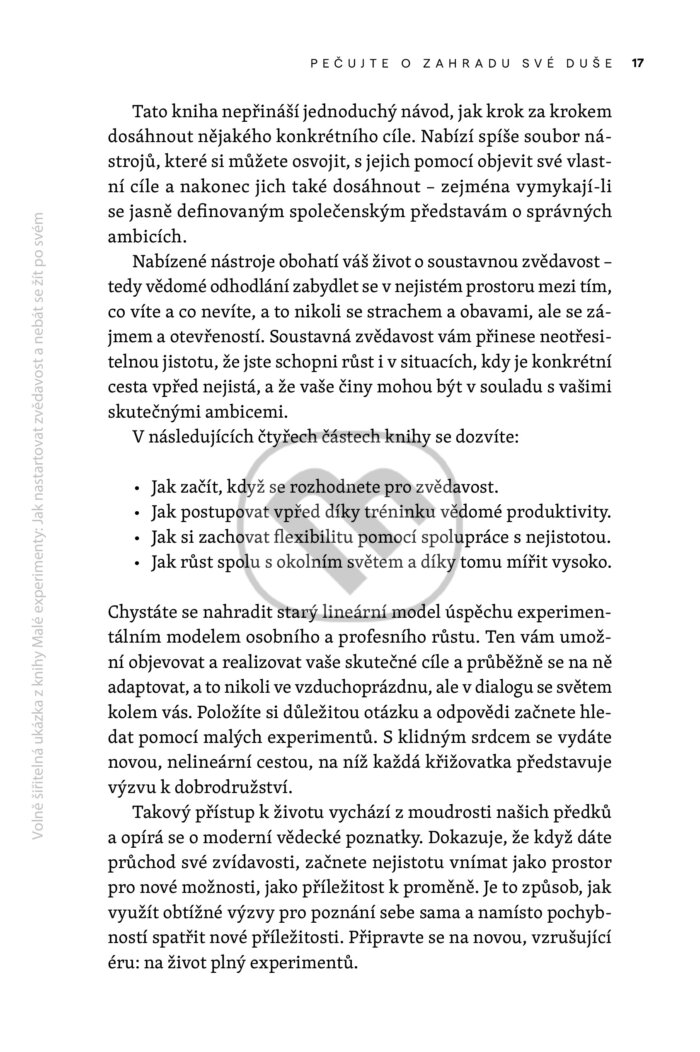 PEČUJTE O ZAHRADU SVÉ DUŠE 17

Tato kniha nepřináší jednoduchý návod, jak krok za krokem dosáhnout nějakého konkrétního cíle. Nabízí spíše soubor nástrojů, které si můžete osvojit, s jejich pomocí objevit své vlastní cíle a nakonec jich také dosáhnout – zejména vymykají-li se jasně definovaným společenským představám o správných ambicích.

Nabízené nástroje obohatí váš život o soustavnou zvědavost – tedy vědomé odhodlání zabydlet se v nejistém prostoru mezi tím, co víte a co nevíte, a to nikoli se strachem a obavami, ale se zájmem a otevřeností. Soustavná zvědavost vám přinese neotřesitelnou jistotu, že jste schopni růst i v situacích, kdy je konkrétní cesta vpřed nejistá, a že vaše činy mohou být v souladu s vašimi skutečnými ambicemi.

V následujících čtyřech částech knihy se dozvíte:

• Jak začít, když se rozhodnete pro zvědavost.
• Jak postupovat vpřed díky tréninku vědomé produktivity.
• Jak si zachovat flexibilitu pomocí spolupráce s nejistotou.
• Jak růst spolu s okolním světem a díky tomu mířit vysoko.

Chystáte se nahradit starý lineární model úspěchu experimentálním modelem osobního a profesního růstu. Ten vám umožní objevovat a realizovat vaše skutečné cíle a průběžně se na ně adaptovat, a to nikoli ve vzduchoprázdnu, ale v dialogu se světem kolem vás. Položíte si důležitou otázku a odpovědi začnete hledat pomocí malých experimentů. S klidným srdcem se vydáte novou, nelineární cestou, na níž každá křižovatka představuje výzvu k dobrodružství.

Takový přístup k životu vychází z moudrosti našich předků a opírá se o moderní vědecké poznatky. Dokazuje, že když dáte průchod své zvídavosti, začnete nejistotu vnímat jako prostor pro nové možnosti, jako příležitost k proměně. Je to způsob, jak využít obtížné výzvy pro poznání sebe sama a namísto pochybností spatřit nové příležitosti. Připravte se na novou, vzrušující éru: na život plný experimentů.

Volně šiřitelná ukázka z knihy Malé experimenty: Jak nastartovat zvědavost a nebát se žít po svém